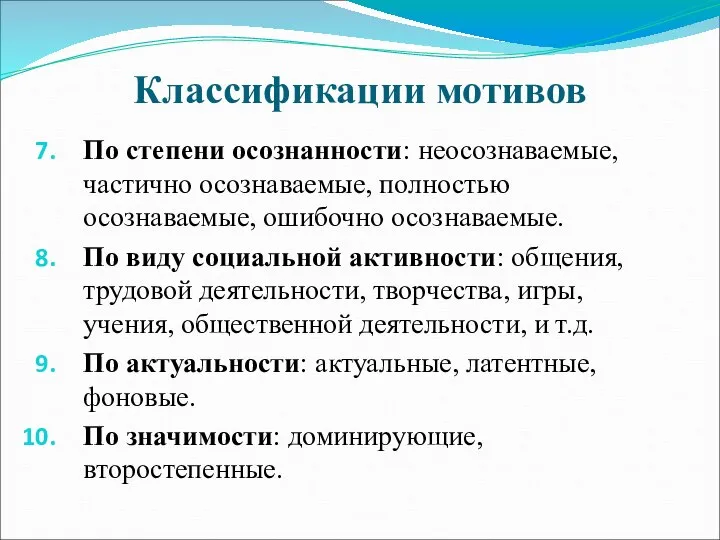 Классификации мотивов

7. По степени осознанности: неосознаваемые, частично осознаваемые, полностью осознаваемые, ошибочно осознаваемые.

8. По виду социальной активности: общения, трудовой деятельности, творчества, игры, учения, общественной деятельности, и т.д.

9. По актуальности: актуальные, латентные, фоновые.

10. По значимости: доминирующие, второстепенные.